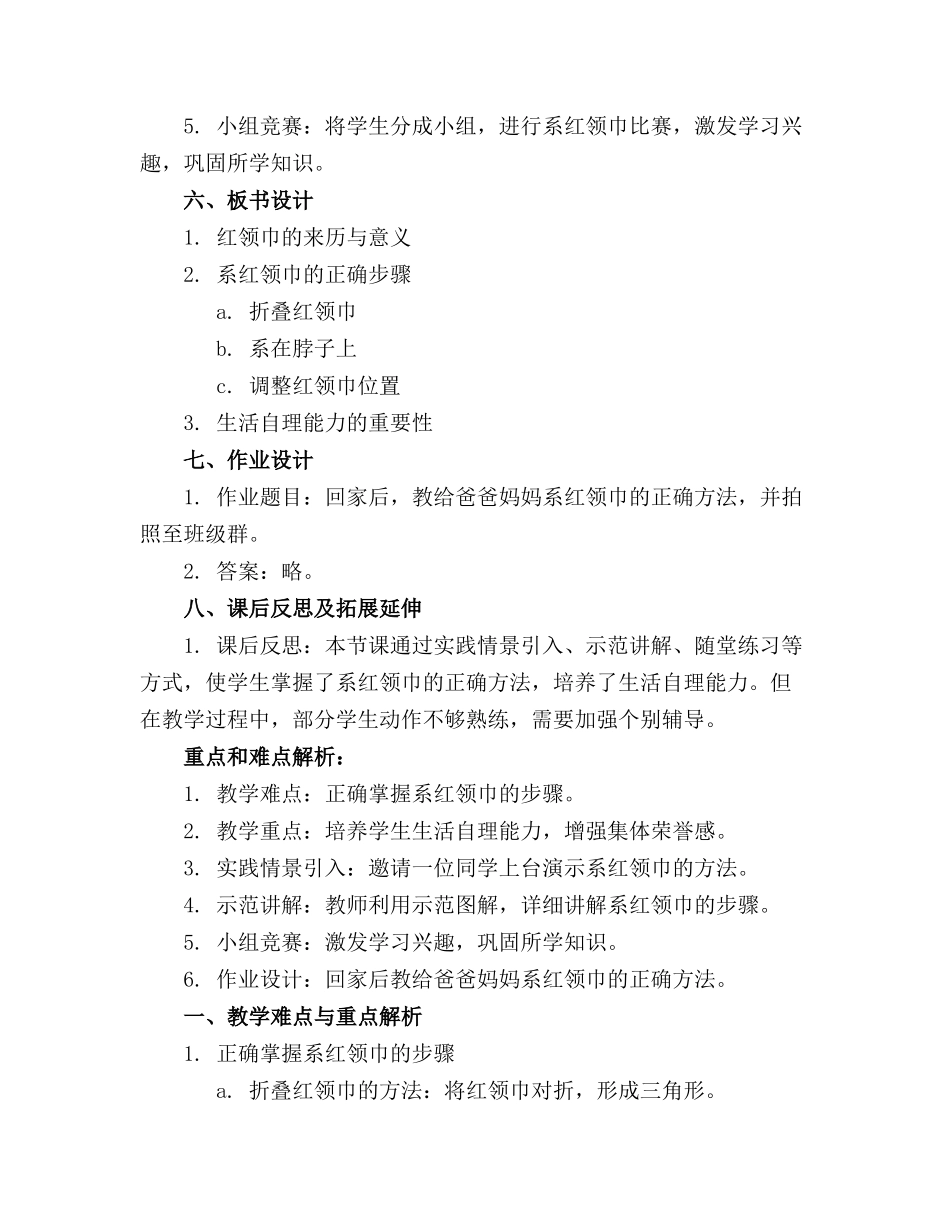 5. 小组竞赛：将学生分成小组，进行系红领巾比赛，激发学习兴趣，巩固所学知识。

六、板书设计

1. 红领巾的来历与意义

2. 系红领巾的正确步骤

a. 折叠红领巾

b. 系在脖子上

c. 调整红领巾位置

3. 生活自理能力的重要性

七、作业设计

1. 作业题目：回家后，教给爸爸妈妈系红领巾的正确方法，并拍照至班级群。

2. 答案：略。

八、课后反思及拓展延伸

1. 课后反思：本节课通过实践情景引入、示范讲解、随堂练习等方式，使学生掌握了系红领巾的正确方法，培养了生活自理能力。但在教学过程中，部分学生动作不够熟练，需要加强个别辅导。

重点和难点解析：

1. 教学难点：正确掌握系红领巾的步骤。

2. 教学重点：培养学生生活自理能力，增强集体荣誉感。

3. 实践情景引入：邀请一位同学上台演示系红领巾的方法。

4. 示范讲解：教师利用示范图解，详细讲解系红领巾的步骤。

5. 小组竞赛：激发学习兴趣，巩固所学知识。

6. 作业设计：回家后教给爸爸妈妈系红领巾的正确方法。

一、教学难点与重点解析

1. 正确掌握系红领巾的步骤

a. 折叠红领巾的方法：将红领巾对折，形成三角形。